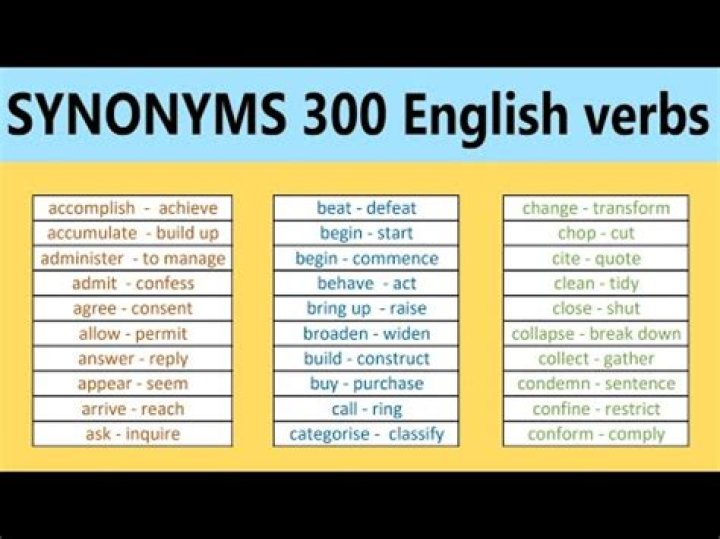 SYNONYMS 300 English verbs

accomplish - achieve
accumulate - build up
administer - to manage
admit - confess
agree - consent
allow - permit
answer - reply
appear - seem
arrive - reach
ask - inquire

beat - defeat
begin - start
begin - commence
behave - act
bring up - raise
broaden - widen
build - construct
buy - purchase
call - ring
categorise - classify

change - transform
chop - cut
cite - quote
clean - tidy
close - shut
collapse - break down
collect - gather
condemn - sentence
confine - restrict
conform - comply